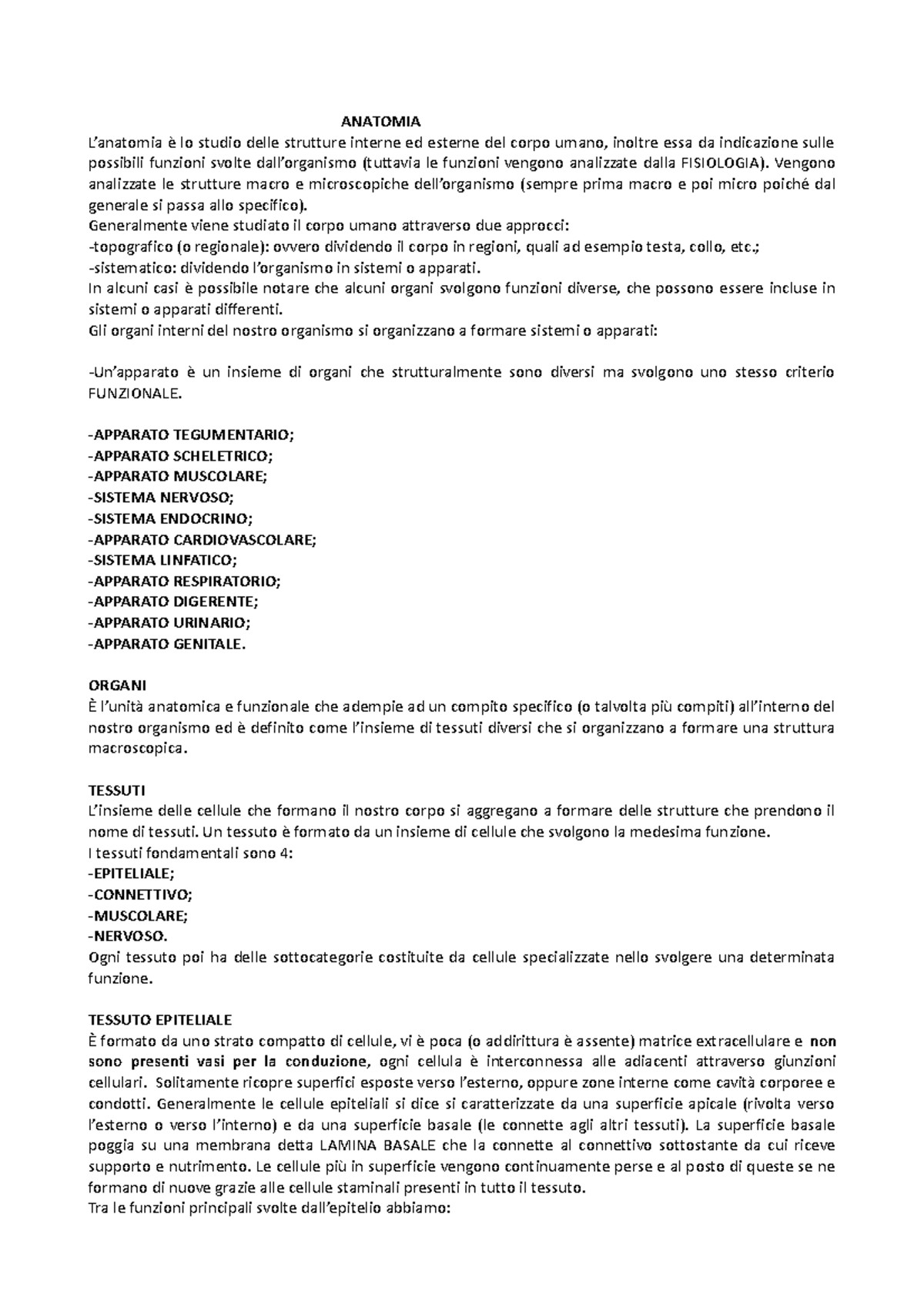 ANATOMIA

L'anatomia è lo studio delle strutture interne ed esterne del corpo umano, inoltre essa da indicazione sulle possibili funzioni svolte dall'organismo (tuttavia le funzioni vengono analizzate dalla FISIOLOGIA). Vengono analizzate le strutture macro e microscopiche dell'organismo (sempre prima macro e poi micro poiché dal generale si passa allo specifico).

Generalmente viene studiato il corpo umano attraverso due approcci:
-topografico (o regionale): ovvero dividendo il corpo in regioni, quali ad esempio testa, collo, etc.;
-sistematico: dividendo l'organismo in sistemi o apparati.

In alcuni casi è possibile notare che alcuni organi svolgono funzioni diverse, che possono essere incluse in sistemi o apparati differenti.

Gli organi interni del nostro organismo si organizzano a formare sistemi o apparati:

-Un'apparato è un insieme di organi che strutturalmente sono diversi ma svolgono uno stesso criterio FUNZIONALE.

-APPARATO TEGUMENTARIO;
-APPARATO SCHELETRICO;
-APPARATO MUSCOLARE;
-SISTEMA NERVOSO;
-SISTEMA ENDOCRINO;
-APPARATO CARDIOVASCOLARE;
-SISTEMA LINFATICO;
-APPARATO RESPIRATORIO;
-APPARATO DIGERENTE;
-APPARATO URINARIO;
-APPARATO GENITALE.

ORGANI
È l'unità anatomica e funzionale che adempie ad un compito specifico (o talvolta più compiti) all'interno del nostro organismo ed è definito come l'insieme di tessuti diversi che si organizzano a formare una struttura macroscopica.

TESSUTI
L'insieme delle cellule che formano il nostro corpo si aggregano a formare delle strutture che prendono il nome di tessuti. Un tessuto è formato da un insieme di cellule che svolgono la medesima funzione.

I tessuti fondamentali sono 4:
-EPITELIALE;
-CONNETTIVO;
-MUSCOLARE;
-NERVOSO.

Ogni tessuto poi ha delle sottocategorie costituite da cellule specializzate nello svolgere una determinata funzione.

TESSUTO EPITELIALE
È formato da uno strato compatto di cellule, vi è poca (o addirittura è assente) matrice extracellulare e non sono presenti vasi per la conduzione, ogni cellula è interconnessa alle adiacenti attraverso giunzioni cellulari. Solitamente ricopre superfici esposte verso l'esterno, oppure zone interne come cavità corporee e condotti. Generalmente le cellule epiteliali si dice si caratterizzate da una superficie apicale (rivolta verso l'esterno o verso l'interno) e da una superficie basale (le connette agli altri tessuti). La superficie basale poggia su una membrana detta LAMINA BASALE che la connette al connettivo sottostante da cui riceve supporto e nutrimento. Le cellule più in superficie vengono continuamente perse e al posto di queste se ne formano di nuove grazie alle cellule staminali presenti in tutto il tessuto.

Tra le funzioni principali svolte dall'epitelio abbiamo: